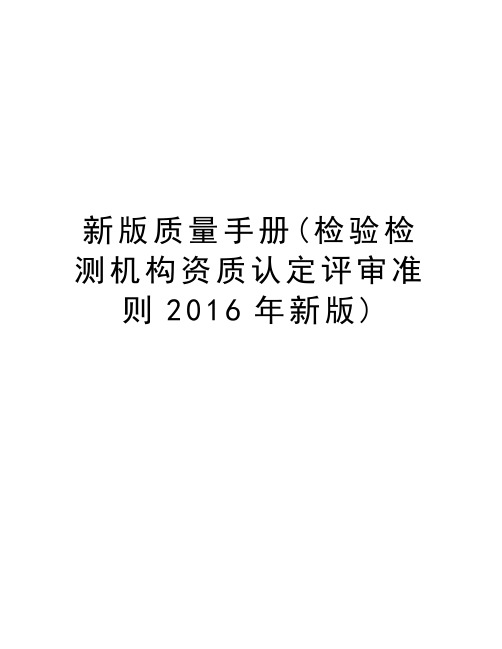 新版质量手册（检验检测机构资质认定评审准则 2016 年新版）